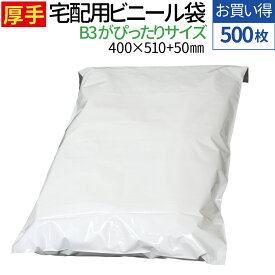 厚手 宅配用ビニール袋
B3がぴったりサイズ
400×510+50㎜

お買い得
500枚